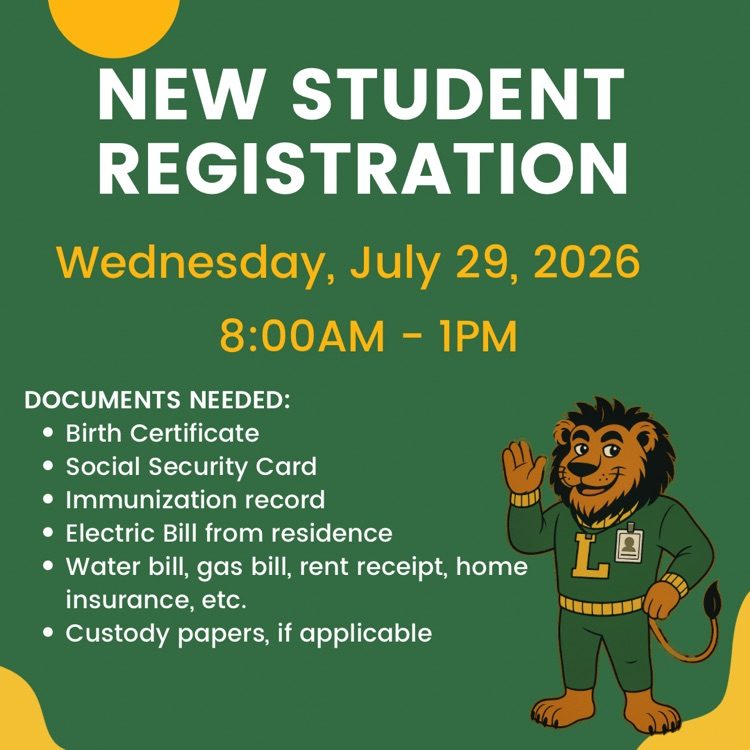 NEW STUDENT REGISTRATION

Wednesday, July 29, 2026

8:00AM - 1PM

DOCUMENTS NEEDED:
• Birth Certificate
• Social Security Card
• Immunization record
• Electric Bill from residence
• Water bill, gas bill, rent receipt, home insurance, etc.
• Custody papers, if applicable

L